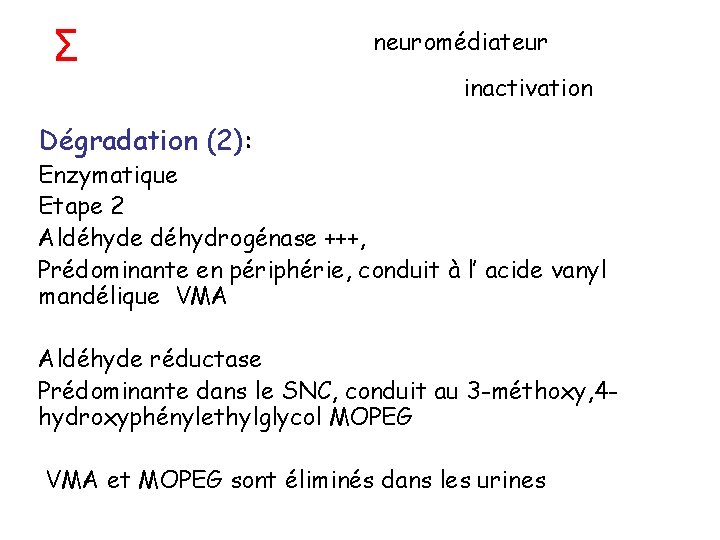 Σ

neuromédiateur

inactivation

Dégradation (2):

Enzymatique

Etape 2

Aldéhyde déhydrogénase +++,

Prédominante en périphérie, conduit à l' acide vanyl mandélique VMA

Aldéhyde réductase

Prédominante dans le SNC, conduit au 3-méthoxy,4-hydroxyphénylethylglycol MOPEG

VMA et MOPEG sont éliminés dans les urines